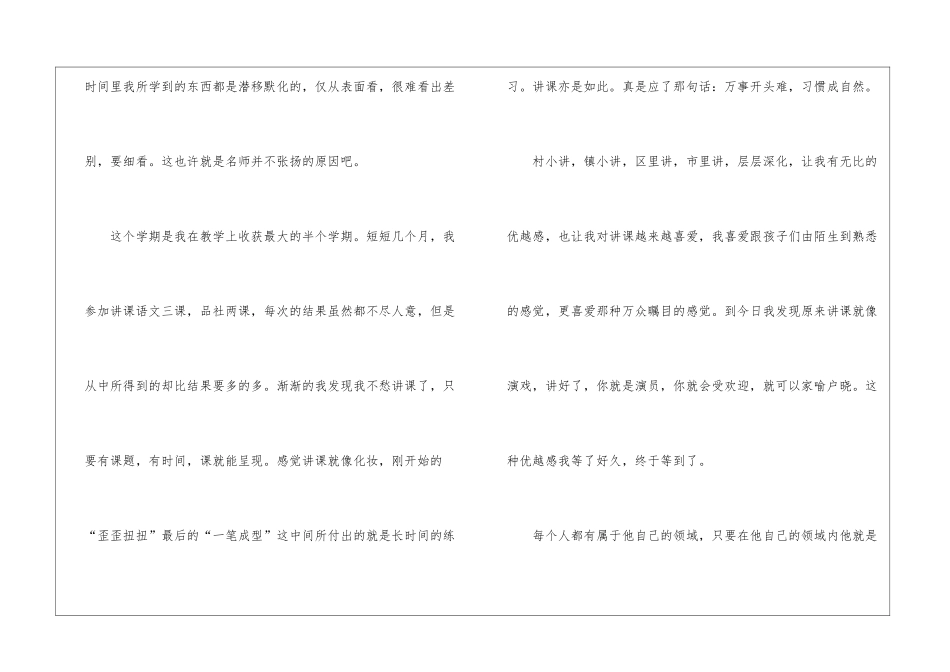 时间里我所学到的东西都是潜移默化的，仅从表面看，很难看出差别，要细看。这也许就是名师并不张扬的原因吧。

这个学期是我在教学上收获最大的半个学期。短短几个月，我参加讲课语文三课，品社两课，每次的结果虽然都不尽人意，但是从中所得到的却比结果要多的多。渐渐的我发现我不愁讲课了，只要有课题，有时间，课就能呈现。感觉讲课就像化妆，刚开始的“歪歪扭扭”最后的“一笔成型”这中间所付出的就是长时间的练习。讲课亦是如此。真是应了那句话：万事开头难，习惯成自然。

村小讲，镇小讲，区里讲，市里讲，层层深化，让我有无比的优越感，也让我对讲课越来越喜爱，我喜爱跟孩子们由陌生到熟悉的感觉，更喜爱那种万众瞩目的感觉。到今日我发现原来讲课就像演戏，讲好了，你就是演员，你就会受欢迎，就可以家喻户晓。这种优越感我等了好久，终于等到了。

每个人都有属于他自己的领域，只要在他自己的领域内他就是